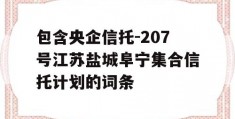 包含央企信托-207号江苏盐城阜宁集合信托计划的词条